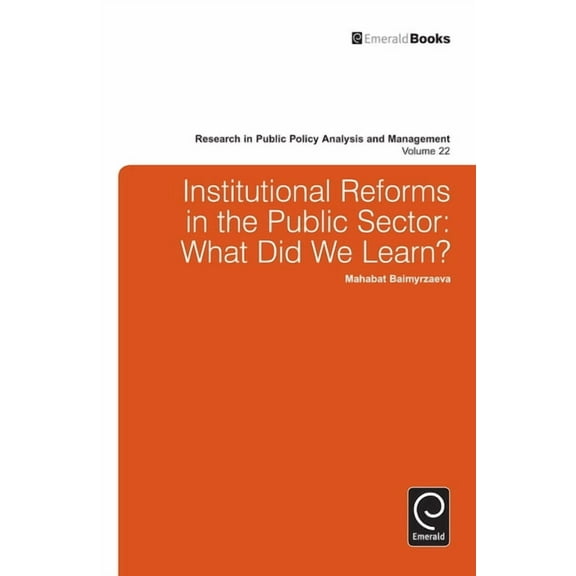 EmeraldBooks

Research in Public Policy Analysis and Management
Volume 22

Institutional Reforms in the Public Sector: What Did We Learn?

Mahabat Baimyrzaeva

Emerald